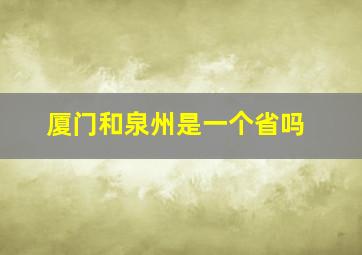 厦门和泉州是一个省吗